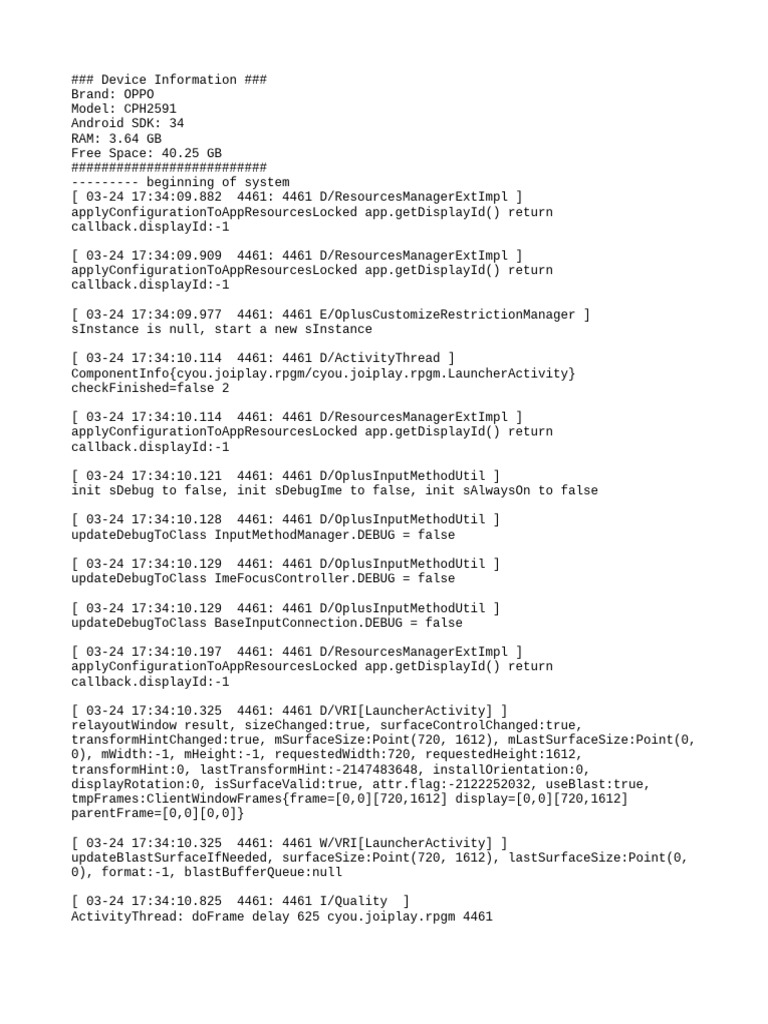 ### Device Information ###
Brand: OPPO
Model: CPH2591
Android SDK: 34
RAM: 3.64 GB
Free Space: 40.25 GB
##########################
--------- beginning of system
[ 03-24 17:34:09.882  4461: 4461 D/ResourcesManagerExtImpl ]
applyConfigurationToAppResourcesLocked app.getDisplayId() return callback.displayId:-1

[ 03-24 17:34:09.909  4461: 4461 D/ResourcesManagerExtImpl ]
applyConfigurationToAppResourcesLocked app.getDisplayId() return callback.displayId:-1

[ 03-24 17:34:09.977  4461: 4461 E/OplusCustomizeRestrictionManager ]
sInstance is null, start a new sInstance

[ 03-24 17:34:10.114  4461: 4461 D/ActivityThread ]
ComponentInfo{cyou.joiplay.rpgm/cyou.joiplay.rpgm.LauncherActivity} checkFinished=false 2

[ 03-24 17:34:10.114  4461: 4461 D/ResourcesManagerExtImpl ]
applyConfigurationToAppResourcesLocked app.getDisplayId() return callback.displayId:-1

[ 03-24 17:34:10.121  4461: 4461 D/OplusInputMethodUtil ]
init sDebug to false, init sDebugIme to false, init sAlwaysOn to false

[ 03-24 17:34:10.128  4461: 4461 D/OplusInputMethodUtil ]
updateDebugToClass InputMethodManager.DEBUG = false

[ 03-24 17:34:10.129  4461: 4461 D/OplusInputMethodUtil ]
updateDebugToClass ImeFocusController.DEBUG = false

[ 03-24 17:34:10.129  4461: 4461 D/OplusInputMethodUtil ]
updateDebugToClass BaseInputConnection.DEBUG = false

[ 03-24 17:34:10.197  4461: 4461 D/ResourcesManagerExtImpl ]
applyConfigurationToAppResourcesLocked app.getDisplayId() return callback.displayId:-1

[ 03-24 17:34:10.325  4461: 4461 D/VRI[LauncherActivity] ]
relayoutWindow result, sizeChanged:true, surfaceControlChanged:true, transformHintChanged:true, mSurfaceSize:Point(720, 1612), mLastSurfaceSize:Point(0, 0), mWidth:-1, mHeight:-1, requestedWidth:720, requestedHeight:1612, transformHint:0, lastTransformHint:-2147483648, installOrientation:0, displayRotation:0, isSurfaceValid:true, attr.flag:-2122252032, useBlast:true, tmpFrames:ClientWindowFrames{frame=[0,0][720,1612] display=[0,0][720,1612] parentFrame=[0,0][0,0]}

[ 03-24 17:34:10.325  4461: 4461 W/VRI[LauncherActivity] ]
updateBlastSurfaceIfNeeded, surfaceSize:Point(720, 1612), lastSurfaceSize:Point(0, 0), format:-1, blastBufferQueue:null

[ 03-24 17:34:10.825  4461: 4461 I/Quality  ]
ActivityThread: doFrame delay 625 cyou.joiplay.rpgm 4461